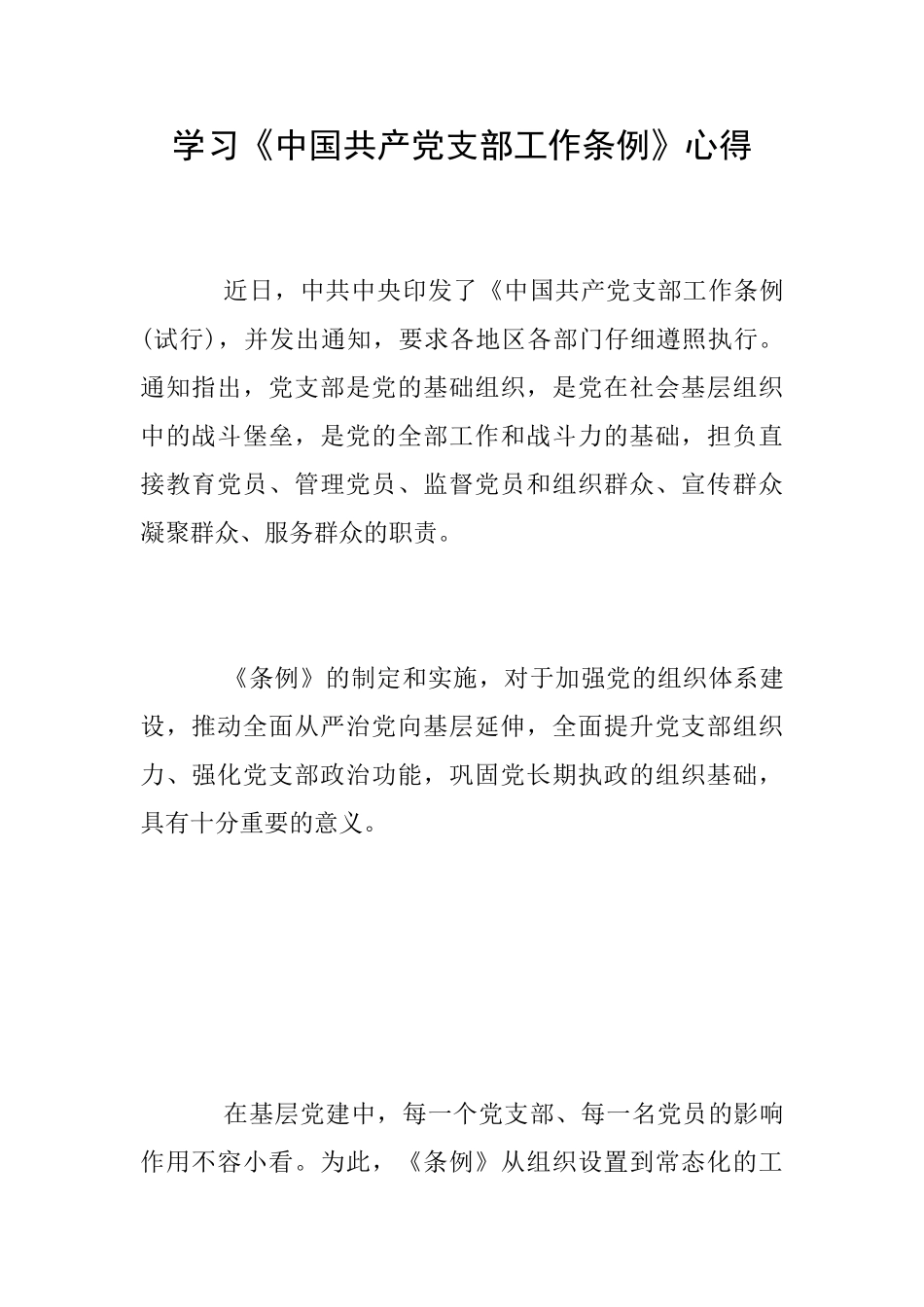 学习《中国共产党支部工作条例》心得

近日，中共中央印发了《中国共产党支部工作条例（试行），并发出通知，要求各地区各部门仔细遵照执行。通知指出，党支部是党的基础组织，是党在社会基层组织中的战斗堡垒，是党的全部工作和战斗力的基础，担负直接教育党员、管理党员、监督党员和组织群众、宣传群众凝聚群众、服务群众的职责。

《条例》的制定和实施，对于加强党的组织体系建设，推动全面从严治党向基层延伸，全面提升党支部组织力、强化党支部政治功能，巩固党长期执政的组织基础，具有十分重要的意义。

在基层党建中，每一个党支部、每一名党员的影响作用不容小看。为此，《条例》从组织设置到常态化的工